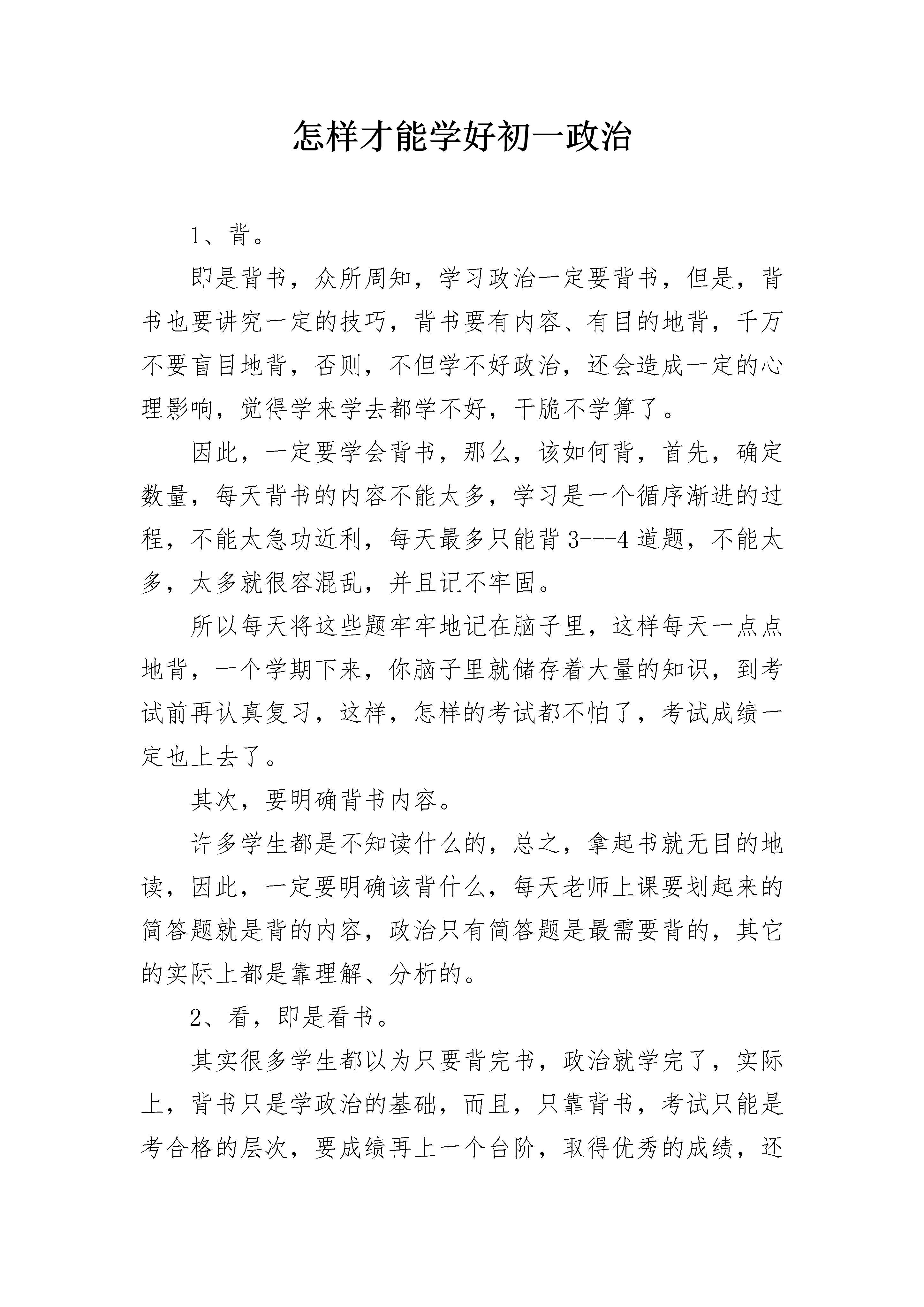 怎样才能学好初一政治

1、背。

即是背书，众所周知，学习政治一定要背书，但是，背书也要讲究一定的技巧，背书要有内容、有目的地背，千万不要盲目地背，否则，不但学不好政治，还会造成一定的心理影响，觉得学来学去都学不好，干脆不学算了。

因此，一定要学会背书，那么，该如何背，首先，确定数量，每天背书的内容不能太多，学习是一个循序渐进的过程，不能太急功近利，每天最多只能背3---4道题，不能太多，太多就很容混乱，并且记不牢固。

所以每天将这些题牢牢地记在脑子里，这样每天一点点地背，一个学期下来，你脑子里就储存着大量的知识，到考试前再认真复习，这样，怎样的考试都不怕了，考试成绩一定也上去了。

其次，要明确背书内容。

许多学生都是不知读什么的，总之，拿起书就无目的地读，因此，一定要明确该背什么，每天老师上课要划起来的简答题就是背的内容，政治只有简答题是最需要背的，其它的实际上都是靠理解、分析的。

2、看，即是看书。

其实很多学生都以为只要背完书，政治就学完了，实际上，背书只是学政治的基础，而且，只靠背书，考试只能是考合格的层次，要成绩再上一个台阶，取得优秀的成绩，还